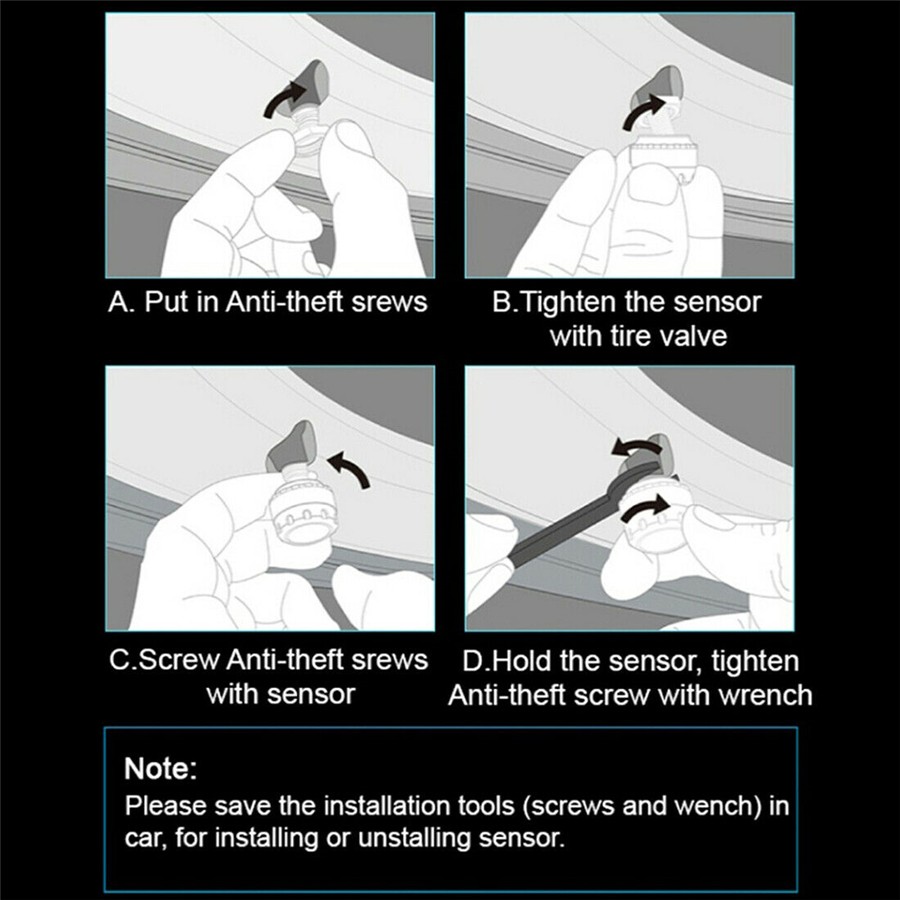 A. Put in Anti-theft srews

B.Tighten the sensor with tire valve

C.Screw Anti-theft srews with sensor

D.Hold the sensor, tighten Anti-theft screw with wrench

Note:
Please save the installation tools (screws and wench) in car, for installing or unstalling sensor.